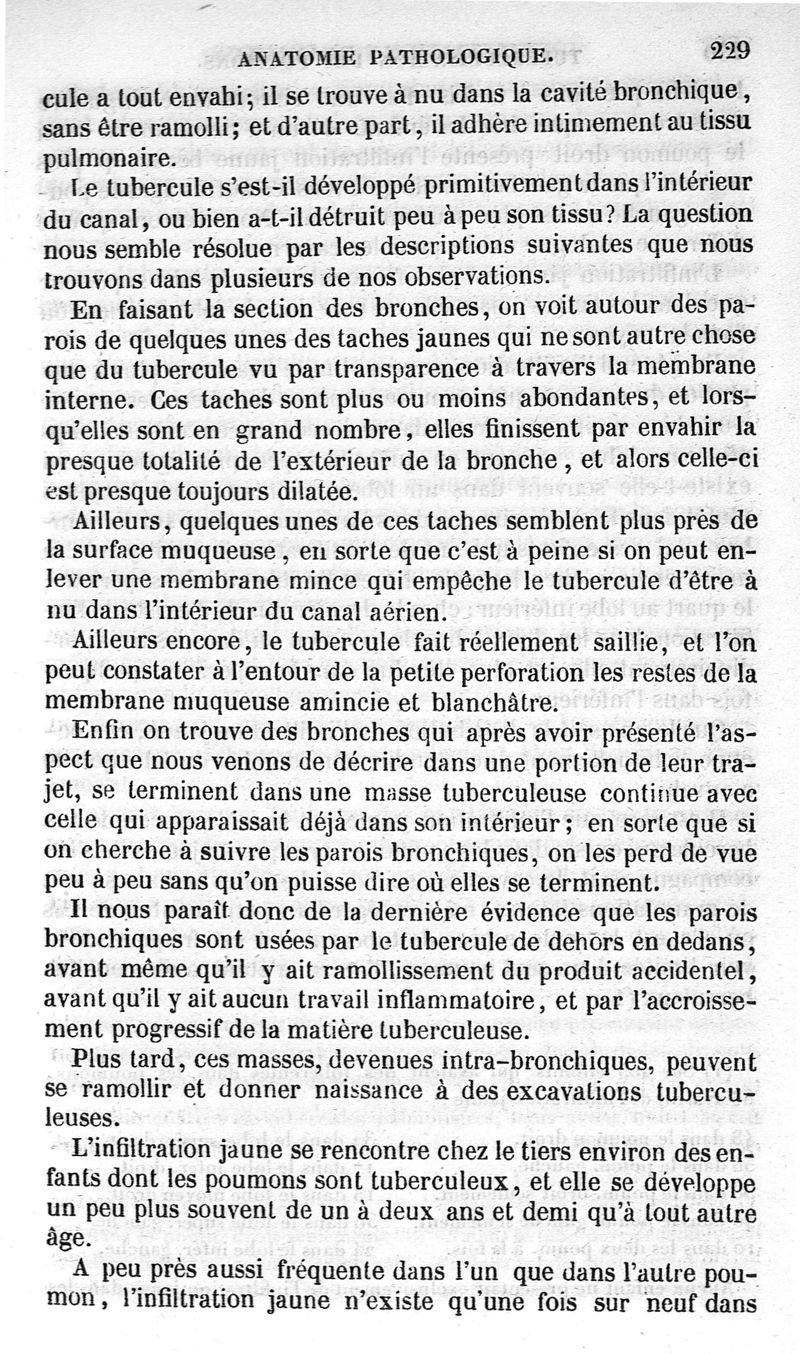 ANATOMIE PATHOLOGIQUE.

229

cule a tout envahi; il se trouve à nu dans la cavité bronchique, sans être ramolli; et d'autre part, il adhère intimement au tissu pulmonaire.

Le tubercule s'est-il développé primitivement dans l'intérieur du canal, ou bien a-t-il détruit peu à peu son tissu? La question nous semble résolue par les descriptions suivantes que nous trouvons dans plusieurs de nos observations.

En faisant la section des bronches, on voit autour des parois de quelques unes des taches jaunes qui ne sont autre chose que du tubercule vu par transparence à travers la membrane interne. Ces taches sont plus ou moins abondantes, et lorsqu'elles sont en grand nombre, elles finissent par envahir la presque totalité de l'extérieur de la bronche, et alors celle-ci est presque toujours dilatée.

Ailleurs, quelques unes de ces taches semblent plus près de la surface muqueuse, en sorte que c'est à peine si on peut enlever une membrane mince qui empêche le tubercule d'être à nu dans l'intérieur du canal aérien.

Ailleurs encore, le tubercule fait réellement saillie, et l'on peut constater à l'entour de la petite perforation les restes de la membrane muqueuse amincie et blanchâtre.

Enfin on trouve des bronches qui après avoir présenté l'aspect que nous venons de décrire dans une portion de leur trajet, se terminent dans une masse tuberculeuse continue avec celle qui apparaissait déjà dans son intérieur; en sorte que si on cherche à suivre les parois bronchiques, on les perd de vue peu à peu sans qu'on puisse dire où elles se terminent.

Il nous paraît donc de la dernière évidence que les parois bronchiques sont usées par le tubercule de dehors en dedans, avant même qu'il y ait ramollissement du produit accidentel, avant qu'il y ait aucun travail inflammatoire, et par l'accroissement progressif de la matière tuberculeuse.

Plus tard, ces masses, devenues intra-bronchiques, peuvent se ramollir et donner naissance à des excavations tuberculeuses.

L'infiltration jaune se rencontre chez le tiers environ des enfants dont les poumons sont tuberculeux, et elle se développe un peu plus souvent de un à deux ans et demi qu'à tout autre âge.

A peu près aussi fréquente dans l'un que dans l'autre poumon, l'infiltration jaune n'existe qu'une fois sur neuf dans